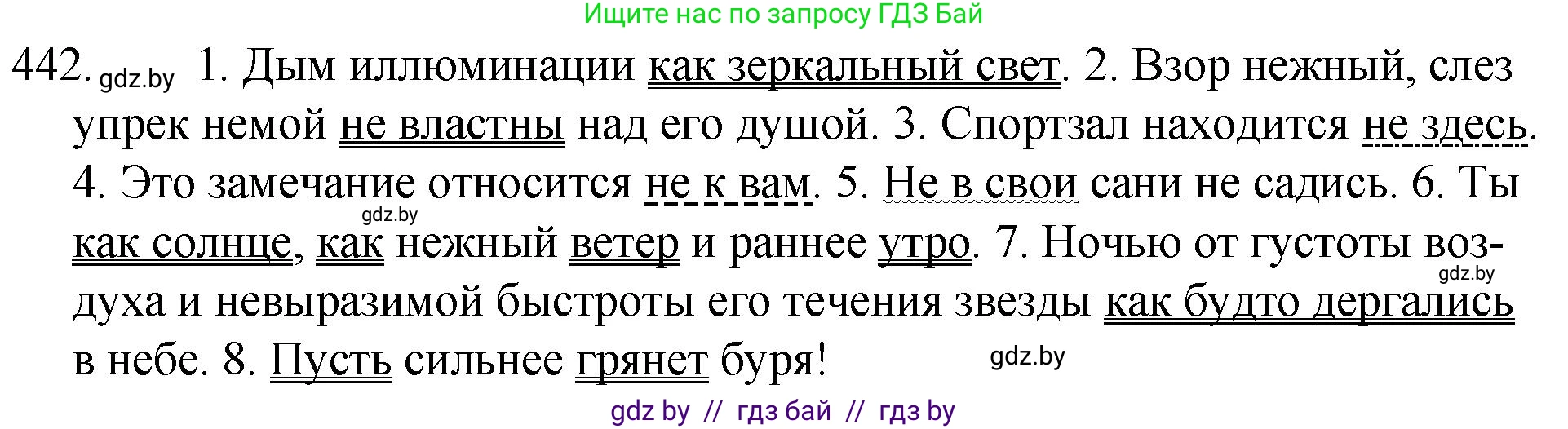 Ищите нас по запросу ГДЗ Бай

442. gdz.by 1. Дым иллюминации как зеркальный свет. 2. Взор нежный, слез упрек немой не властны над его душой. 3. Спортзал находится не здесь. 4. Это замечание относится не к вам. 5. Не в свои сани не садись. 6. Ты как солнце, как нежный ветер и раннее утро. 7. Ночью от густоты воздуха и невыразимой быстроты его течения звезды как будто дергались в небе. 8. Пусть сильнее грянет буря!

gdz.by

gdz.by

gdz.by

gdz by // гдз бай // гдз by